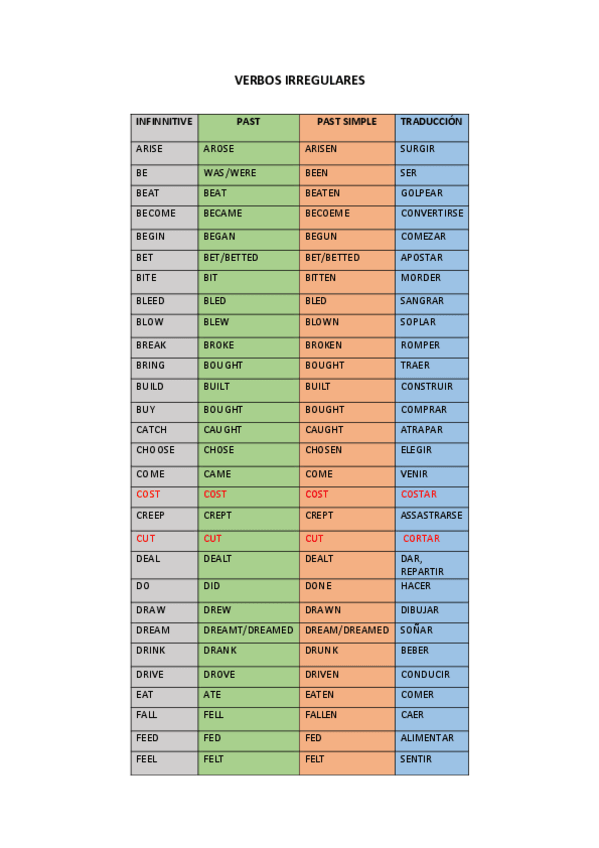 VERBOS IRREGULARES

| INFINNITIVE | PAST | PAST SIMPLE | TRADUCCIÓN |
|---|---|---|---|
| ARISE | AROSE | ARISEN | SURGIR |
| BE | WAS/WERE | BEEN | SER |
| BEAT | BEAT | BEATEN | GOLPEAR |
| BECOME | BECAME | BECOEME | CONVERTIRSE |
| BEGIN | BEGAN | BEGUN | COMEZAR |
| BET | BET/BETTED | BET/BETTED | APOSTAR |
| BITE | BIT | BITTEN | MORDER |
| BLEED | BLED | BLED | SANGRAR |
| BLOW | BLEW | BLOWN | SOPLAR |
| BREAK | BROKE | BROKEN | ROMPER |
| BRING | BOUGHT | BOUGHT | TRAER |
| BUILD | BUILT | BUILT | CONSTRUIR |
| BUY | BOUGHT | BOUGHT | COMPRAR |
| CATCH | CAUGHT | CAUGHT | ATRAPAR |
| CHOOSE | CHOSE | CHOSEN | ELEGIR |
| COME | CAME | COME | VENIR |
| COST | COST | COST | COSTAR |
| CREEP | CREPT | CREPT | ASSASTRARSE |
| CUT | CUT | CUT | CORTAR |
| DEAL | DEALT | DEALT | DAR, REPARTIR |
| DO | DID | DONE | HACER |
| DRAW | DREW | DRAWN | DIBUJAR |
| DREAM | DREAMT/DREAMED | DREAM/DREAMED | SOÑAR |
| DRINK | DRANK | DRUNK | BEBER |
| DRIVE | DROVE | DRIVEN | CONDUCIR |
| EAT | ATE | EATEN | COMER |
| FALL | FELL | FALLEN | CAER |
| FEED | FED | FED | ALIMENTAR |
| FEEL | FELT | FELT | SENTIR |